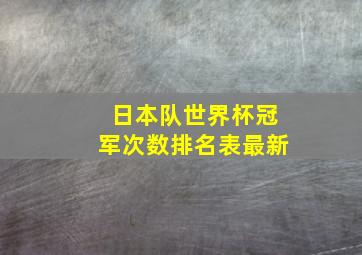 日本队世界杯冠军次数排名表最新